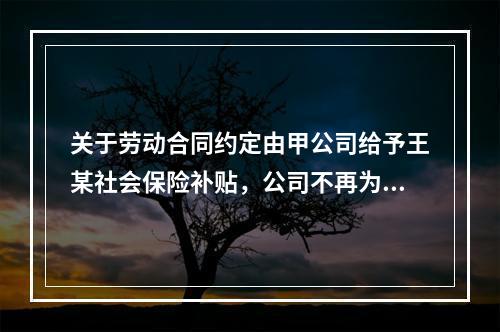 关于劳动合同约定由甲公司给予王某社会保险补贴，公司不再为...